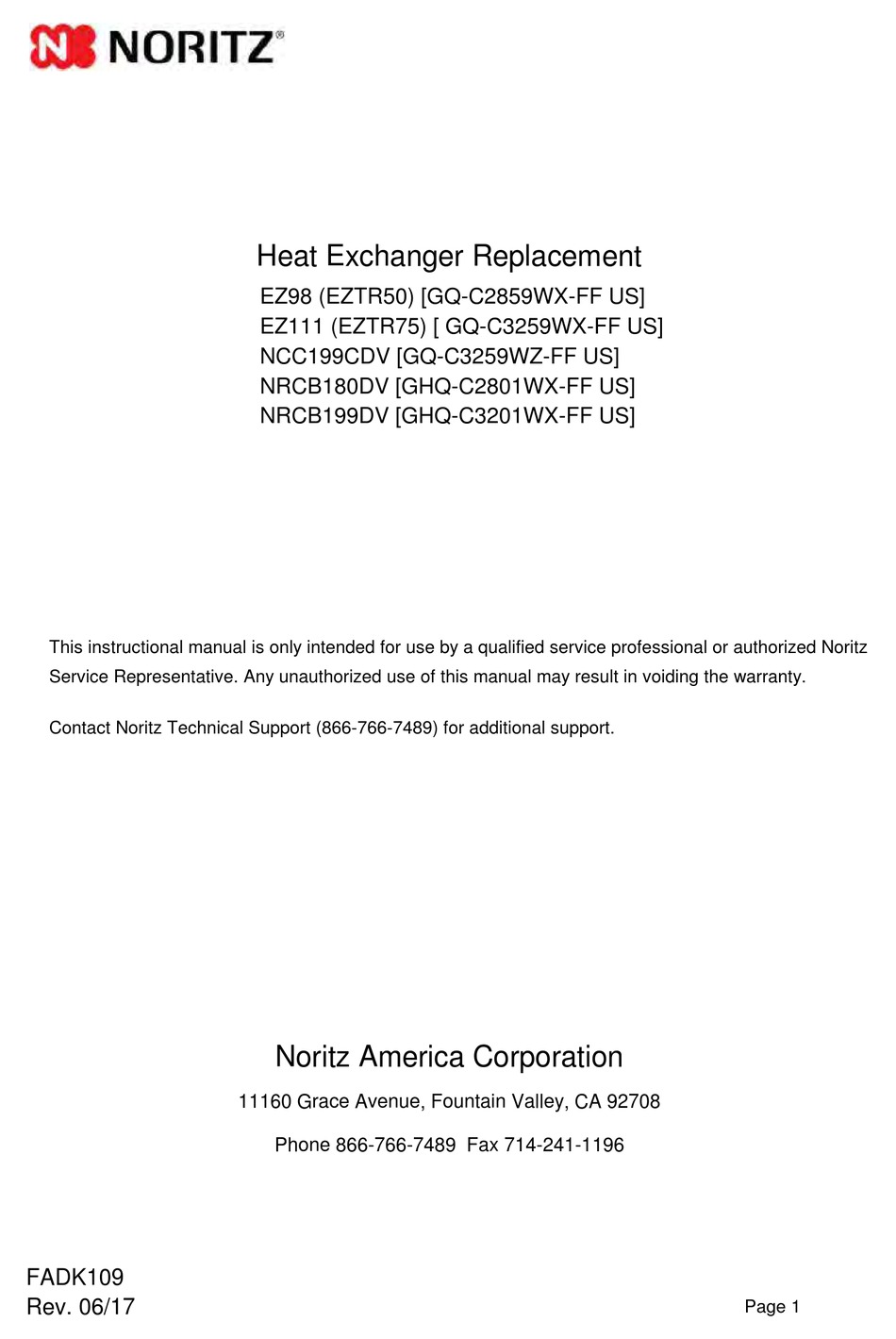 NORITZ®

Heat Exchanger Replacement

EZ98 (EZTR50) [GQ-C2859WX-FF US]
EZ111 (EZTR75) [ GQ-C3259WX-FF US]
NCC199CDV [GQ-C3259WZ-FF US]
NRCB180DV [GHQ-C2801WX-FF US]
NRCB199DV [GHQ-C3201WX-FF US]

This instructional manual is only intended for use by a qualified service professional or authorized Noritz Service Representative. Any unauthorized use of this manual may result in voiding the warranty.

Contact Noritz Technical Support (866-766-7489) for additional support.

Noritz America Corporation

11160 Grace Avenue, Fountain Valley, CA 92708

Phone 866-766-7489 Fax 714-241-1196

FADK109
Rev. 06/17

Page 1